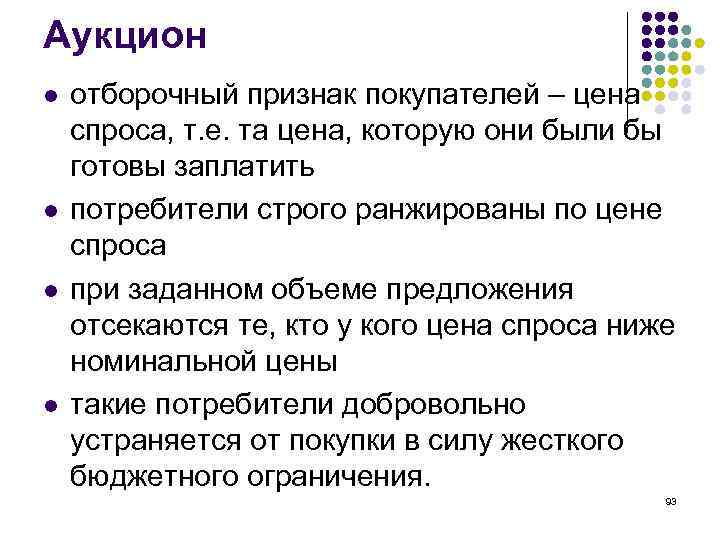 Аукцион

- отборочный признак покупателей – цена спроса, т.е. та цена, которую они были бы готовы заплатить
- потребители строго ранжированы по цене спроса
- при заданном объеме предложения отсекаются те, кто у кого цена спроса ниже номинальной цены
- такие потребители добровольно устраняется от покупки в силу жесткого бюджетного ограничения.

93